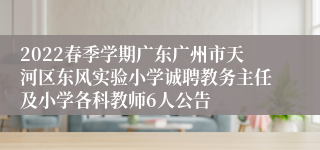 2022春季学期广东广州市天河区东风实验小学诚聘教务主任及小学各科教师6人公告